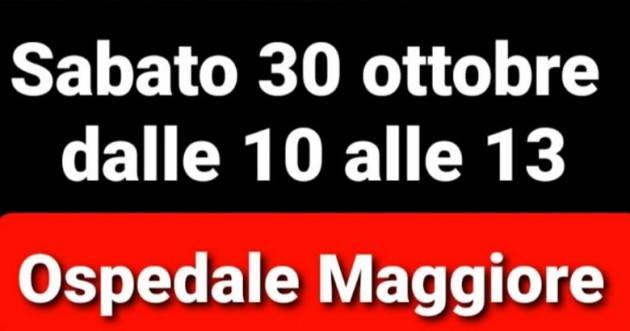 Sabato 30 ottobre dalle 10 alle 13

Ospedale Maggiore